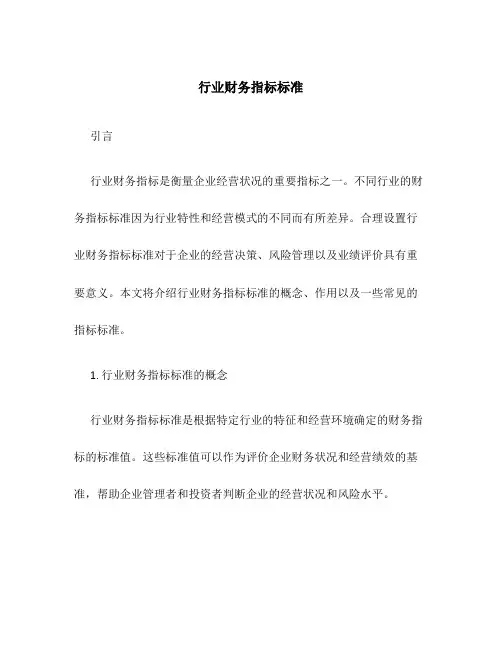 行业财务指标标准

引言

行业财务指标是衡量企业经营状况的重要指标之一。不同行业的财务指标标准因为行业特性和经营模式的不同而有所差异。合理设置行业财务指标标准对于企业的经营决策、风险管理以及业绩评价具有重要意义。本文将介绍行业财务指标标准的概念、作用以及一些常见的指标标准。

1. 行业财务指标标准的概念

行业财务指标标准是根据特定行业的特征和经营环境确定的财务指标的标准值。这些标准值可以作为评价企业财务状况和经营绩效的基准，帮助企业管理者和投资者判断企业的经营状况和风险水平。